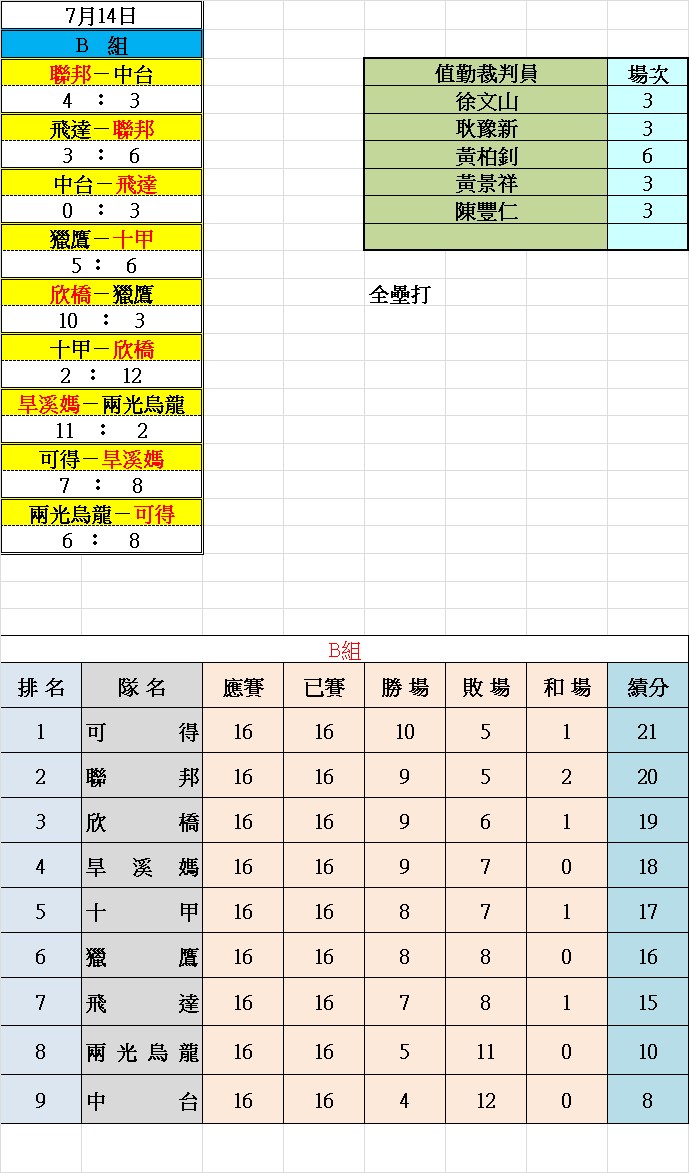 7月14日

B 組

聯邦－中台
4 ： 3

飛達－聯邦
3 ： 6

中台－飛達
0 ： 3

獵鷹－十甲
5 ： 6

欣橋－獵鷹
10 ： 3

十甲－欣橋
2 ： 12

旱溪媽－兩光烏龍
11 ： 2

可得－旱溪媽
7 ： 8

兩光烏龍－可得
6 ： 8

| 值勤裁判員 | 場次 |
|---|---|
| 徐文山 | 3 |
| 耿豫新 | 3 |
| 黃柏釗 | 6 |
| 黃景祥 | 3 |
| 陳豐仁 | 3 |
| | |

全壘打

B組

| 排名 | 隊名 | 應賽 | 已賽 | 勝場 | 敗場 | 和場 | 績分 |
|---|---|---|---|---|---|---|---|
| 1 | 可得 | 16 | 16 | 10 | 5 | 1 | 21 |
| 2 | 聯邦 | 16 | 16 | 9 | 5 | 2 | 20 |
| 3 | 欣橋 | 16 | 16 | 9 | 6 | 1 | 19 |
| 4 | 旱溪媽 | 16 | 16 | 9 | 7 | 0 | 18 |
| 5 | 十甲 | 16 | 16 | 8 | 7 | 1 | 17 |
| 6 | 獵鷹 | 16 | 16 | 8 | 8 | 0 | 16 |
| 7 | 飛達 | 16 | 16 | 7 | 8 | 1 | 15 |
| 8 | 兩光烏龍 | 16 | 16 | 5 | 11 | 0 | 10 |
| 9 | 中台 | 16 | 16 | 4 | 12 | 0 | 8 |